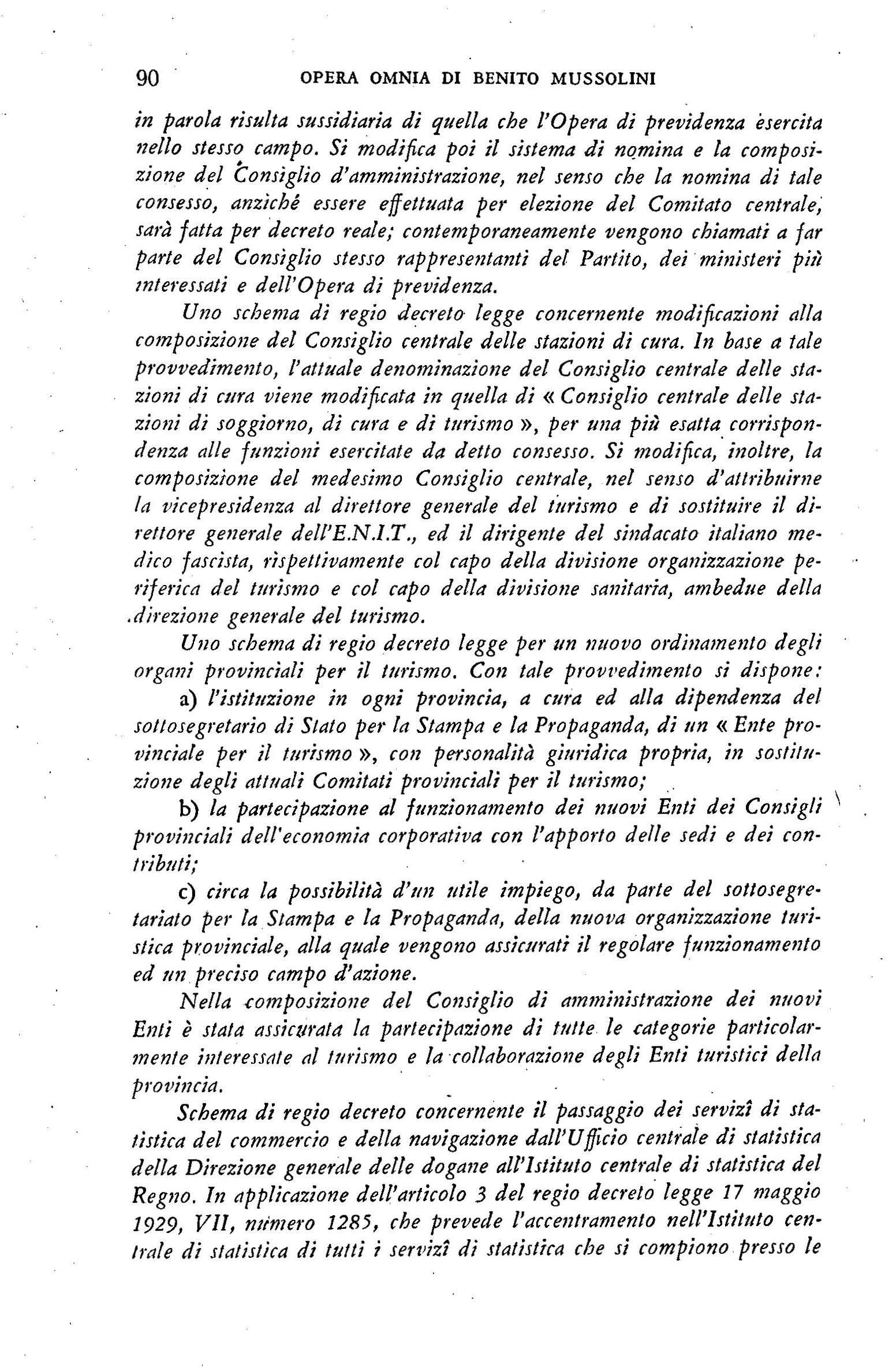 90 OPERA OMNIA DI BENITO MUSSOLINI

in parola risulta sussidiaria di quella che l'Opera di previdenza esercita nello stesso campo. Si modifica poi il sistema di nomina e la composizione del Consiglio d'amministrazione, nel senso che la nomina di tale consesso, anziché essere effettuata per elezione del Comitato centrale, sarà fatta per decreto reale; contemporaneamente vengono chiamati a far parte del Consiglio stesso rappresentanti del Partito, dei ministeri più interessati e dell'Opera di previdenza.

Uno schema di regio decreto legge concernente modificazioni alla composizione del Consiglio centrale delle stazioni di cura. In base a tale provvedimento, l'attuale denominazione del Consiglio centrale delle stazioni di cura viene modificata in quella di « Consiglio centrale delle stazioni di soggiorno, di cura e di turismo », per una più esatta corrispondenza alle funzioni esercitate da detto consesso. Si modifica, inoltre, la composizione del medesimo Consiglio centrale, nel senso d'attribuirne la vicepresidenza al direttore generale del turismo e di sostituire il direttore generale dell'E.N.I.T., ed il dirigente del sindacato italiano medico fascista, rispettivamente col capo della divisione organizzazione periferica del turismo e col capo della divisione sanitaria, ambedue della direzione generale del turismo.

Uno schema di regio decreto legge per un nuovo ordinamento degli organi provinciali per il turismo. Con tale provvedimento si dispone:

a) l'istituzione in ogni provincia, a cura ed alla dipendenza del sottosegretario di Stato per la Stampa e la Propaganda, di un « Ente provinciale per il turismo », con personalità giuridica propria, in sostituzione degli attuali Comitati provinciali per il turismo;

b) la partecipazione al funzionamento dei nuovi Enti dei Consigli provinciali dell'economia corporativa con l'apporto delle sedi e dei contributi;

c) circa la possibilità d'un utile impiego, da parte del sottosegretariato per la Stampa e la Propaganda, della nuova organizzazione turistica provinciale, alla quale vengono assicurati il regolare funzionamento ed un preciso campo d'azione.

Nella composizione del Consiglio di amministrazione dei nuovi Enti è stata assicurata la partecipazione di tutte le categorie particolarmente interessate al turismo e la collaborazione degli Enti turistici della provincia.

Schema di regio decreto concernente il passaggio dei servizî di statistica del commercio e della navigazione dall'Ufficio centrale di statistica della Direzione generale delle dogane all'Istituto centrale di statistica del Regno. In applicazione dell'articolo 3 del regio decreto legge 17 maggio 1929, VII, numero 1285, che prevede l'accentramento nell'Istituto centrale di statistica di tutti i servizî di statistica che si compiono presso le